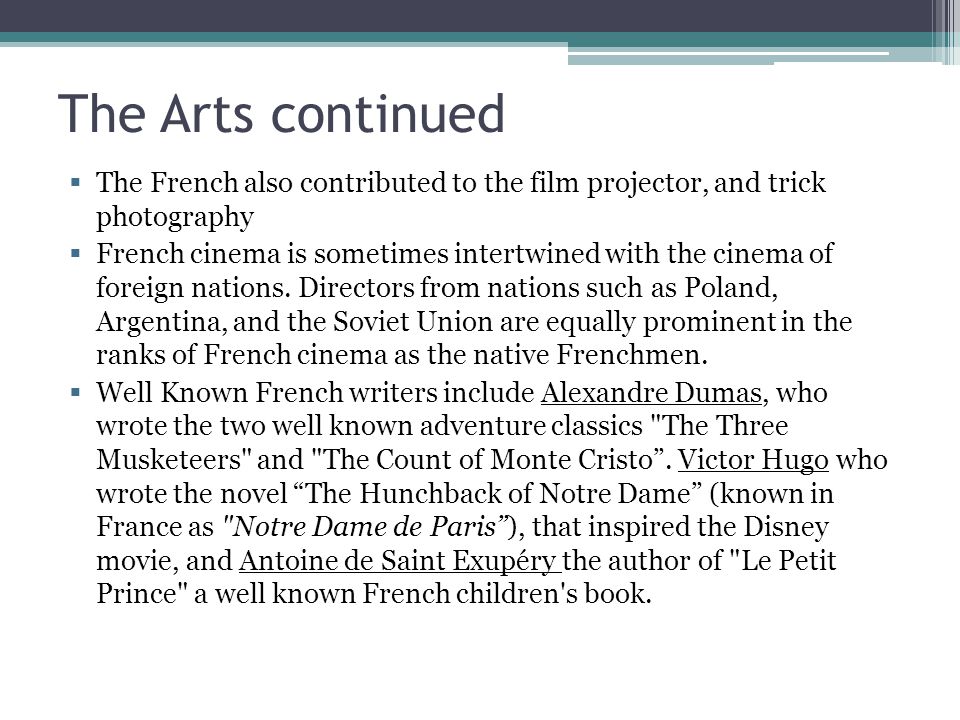 The Arts continued

▪ The French also contributed to the film projector, and trick photography

▪ French cinema is sometimes intertwined with the cinema of foreign nations. Directors from nations such as Poland, Argentina, and the Soviet Union are equally prominent in the ranks of French cinema as the native Frenchmen.

▪ Well Known French writers include Alexandre Dumas, who wrote the two well known adventure classics "The Three Musketeers" and "The Count of Monte Cristo”. Victor Hugo who wrote the novel “The Hunchback of Notre Dame” (known in France as "Notre Dame de Paris”), that inspired the Disney movie, and Antoine de Saint Exupéry the author of "Le Petit Prince" a well known French children's book.